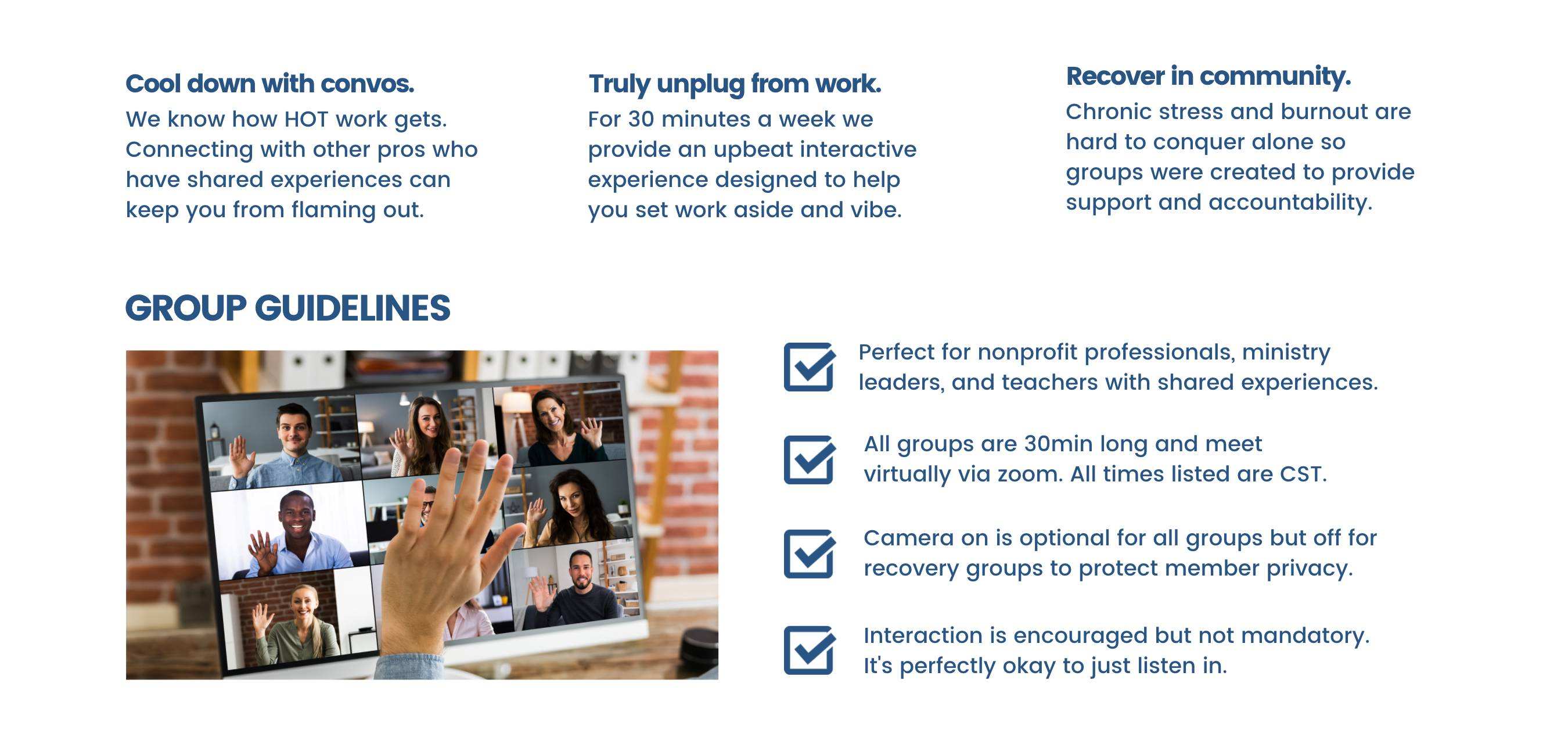 Cool down with convos.
We know how HOT work gets. Connecting with other pros who have shared experiences can keep you from flaming out.

Truly unplug from work.
For 30 minutes a week we provide an upbeat interactive experience designed to help you set work aside and vibe.

Recover in community.
Chronic stress and burnout are hard to conquer alone so groups were created to provide support and accountability.

GROUP GUIDELINES

Perfect for nonprofit professionals, ministry leaders, and teachers with shared experiences.

All groups are 30min long and meet virtually via zoom. All times listed are CST.

Camera on is optional for all groups but off for recovery groups to protect member privacy.

Interaction is encouraged but not mandatory. It's perfectly okay to just listen in.